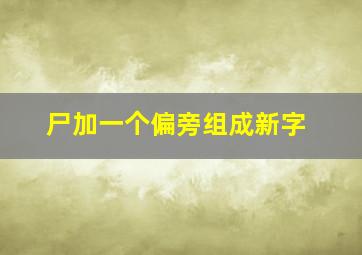 尸加一个偏旁组成新字